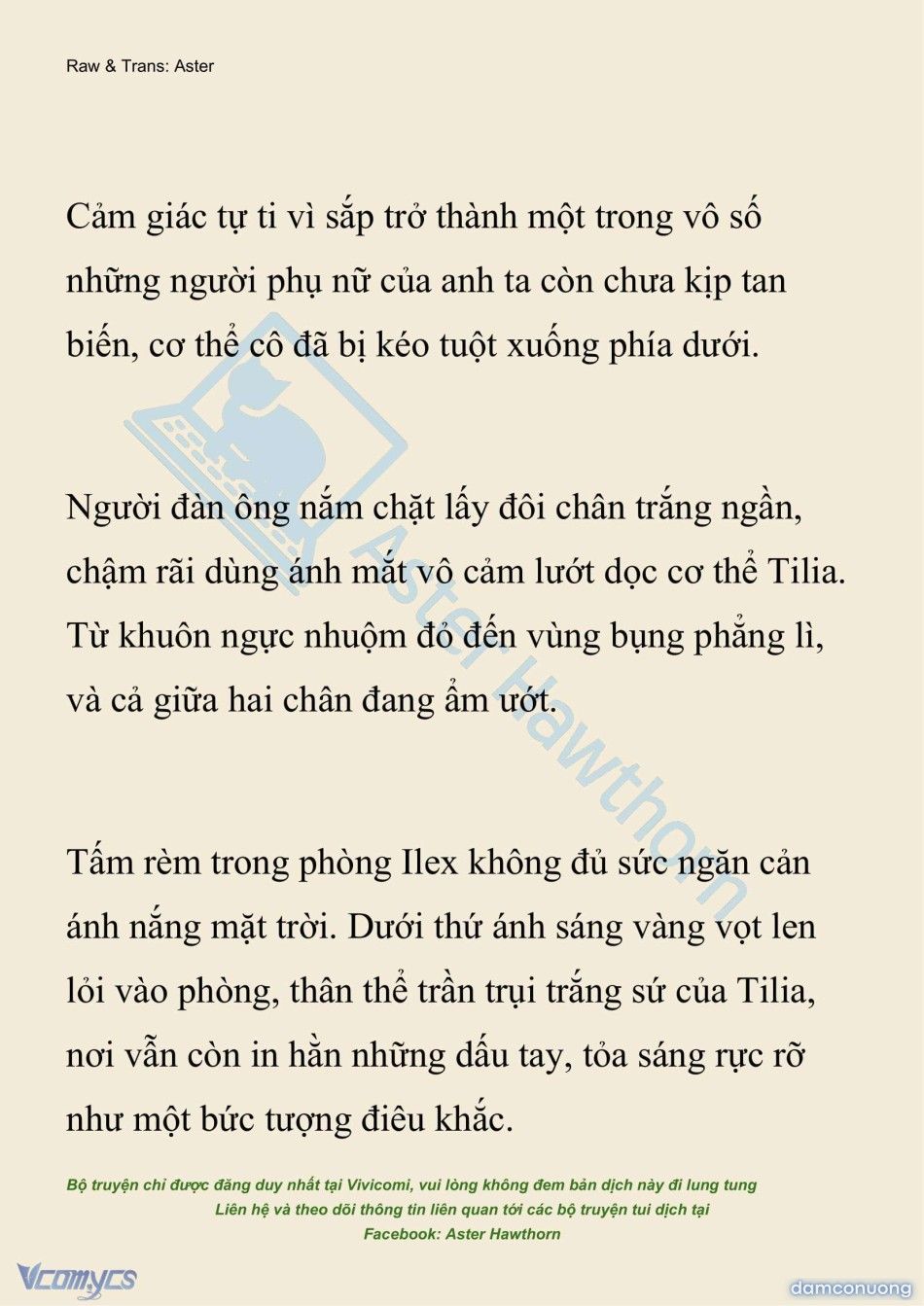 Raw & Trans: Aster

Cảm giác tự ti vì sắp trở thành một trong vô số những người phụ nữ của anh ta còn chưa kịp tan biến, cơ thể cô đã bị kéo tuột xuống phía dưới.

Người đàn ông nắm chặt lấy đôi chân trắng ngần, chậm rãi dùng ánh mắt vô cảm lướt dọc cơ thể Tilia. Từ khuôn ngực nhuộm đỏ đến vùng bụng phẳng lì, và cả giữa hai chân đang ẩm ướt.

Tấm rèm trong phòng Ilex không đủ sức ngăn cản ánh nắng mặt trời. Dưới thứ ánh sáng vàng vọt len lỏi vào phòng, thân thể trần trụi trắng sứ của Tilia, nơi vẫn còn in hằn những dấu tay, tỏa sáng rực rỡ như một bức tượng điêu khắc.

Aster Hawthorn

Bộ truyện chỉ được đăng duy nhất tại Vivicomi, vui lòng không đem bản dịch này đi lung tung
Liên hệ và theo dõi thông tin liên quan tới các bộ truyện tui dịch tại
Facebook: Aster Hawthorn

Vcomycs

damconuong